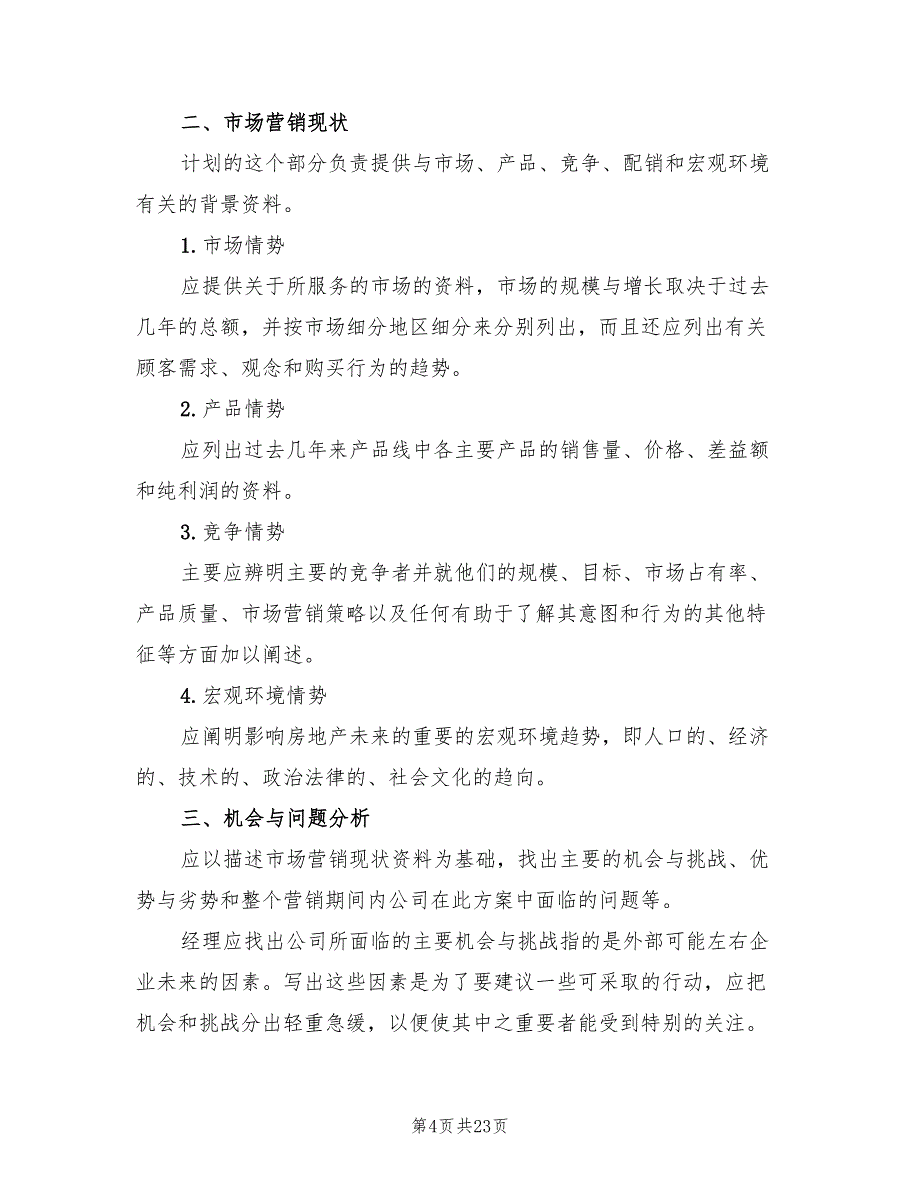 二、市场营销现状

计划的这个部分负责提供与市场、产品、竞争、配销和宏观环境有关的背景资料。

1. 市场情势

应提供关于所服务的市场的资料，市场的规模与增长取决于过去几年的总额，并按市场细分地区细分来分别列出，而且还应列出有关顾客需求、观念和购买行为的趋势。

2. 产品情势

应列出过去几年来产品线中各主要产品的销售量、价格、差益额和纯利润的资料。

3. 竞争情势

主要应辨明主要的竞争者并就他们的规模、目标、市场占有率、产品质量、市场营销策略以及任何有助于了解其意图和行为的其他特征等方面加以阐述。

4. 宏观环境情势

应阐明影响房地产未来的重要的宏观环境趋势，即人口的、经济的、技术的、政治法律的、社会文化的趋向。

三、机会与问题分析

应以描述市场营销现状资料为基础，找出主要的机会与挑战、优势与劣势和整个营销期间内公司在此方案中面临的问题等。

经理应找出公司所面临的主要机会与挑战指的是外部可能左右企业未来的因素。写出这些因素是为了要建议一些可采取的行动，应把机会和挑战分出轻重急缓，以便使其中之重要者能受到特别的关注。

第4页 共23页